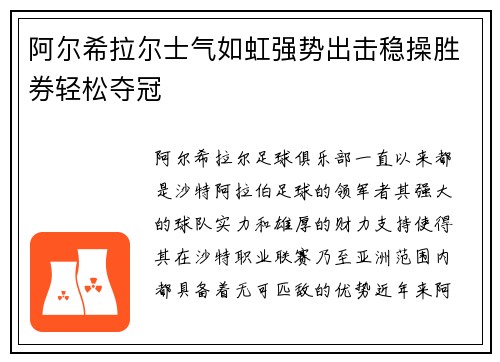 阿尔希拉尔士气如虹强势出击稳操胜券轻松夺冠

阿尔希拉尔足球俱乐部一直以来都是沙特阿拉伯足球的领军者其强大的球队实力和雄厚的财力支持使得其在沙特职业联赛乃至亚洲范围内都具备着无可匹敌的优势近年来阿